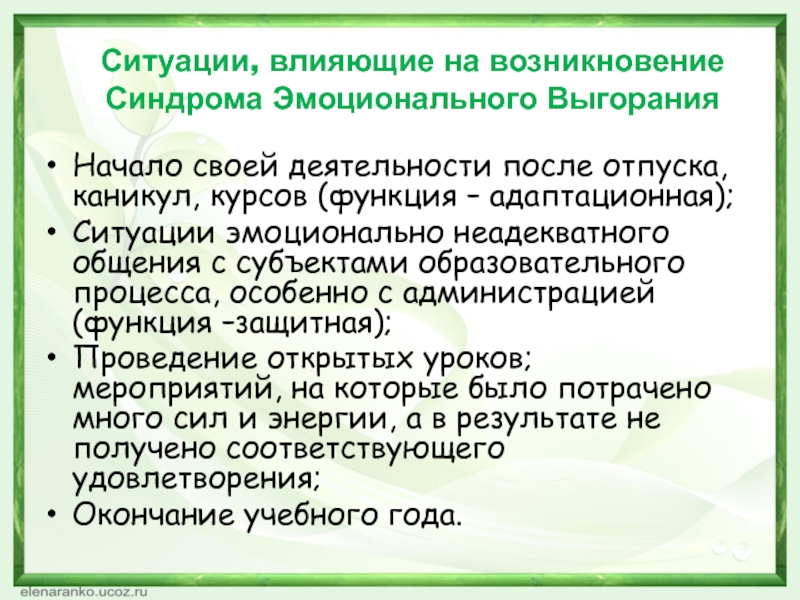 Ситуации, влияющие на возникновение Синдрома Эмоционального Выгорания

• Начало своей деятельности после отпуска, каникул, курсов (функция – адаптационная);
• Ситуации эмоционально неадекватного общения с субъектами образовательного процесса, особенно с администрацией (функция –защитная);
• Проведение открытых уроков; мероприятий, на которые было потрачено много сил и энергии, а в результате не получено соответствующего удовлетворения;
• Окончание учебного года.

elenaranko.ucoz.ru